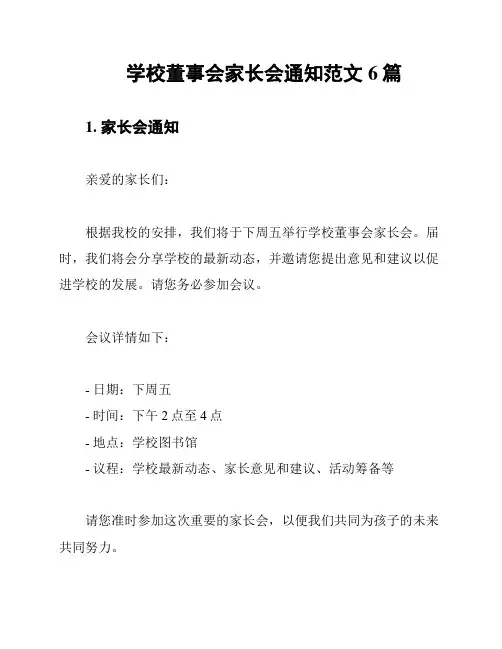 学校董事会家长会通知范文 6 篇

1. 家长会通知

亲爱的家长们：

根据我校的安排，我们将于下周五举行学校董事会家长会。届时，我们将会分享学校的最新动态，并邀请您提出意见和建议以促进学校的发展。请您务必参加会议。

会议详情如下：

- 日期：下周五
- 时间：下午 2 点至 4 点
- 地点：学校图书馆
- 议程：学校最新动态、家长意见和建议、活动筹备等

请您准时参加这次重要的家长会，以便我们共同为孩子的未来共同努力。